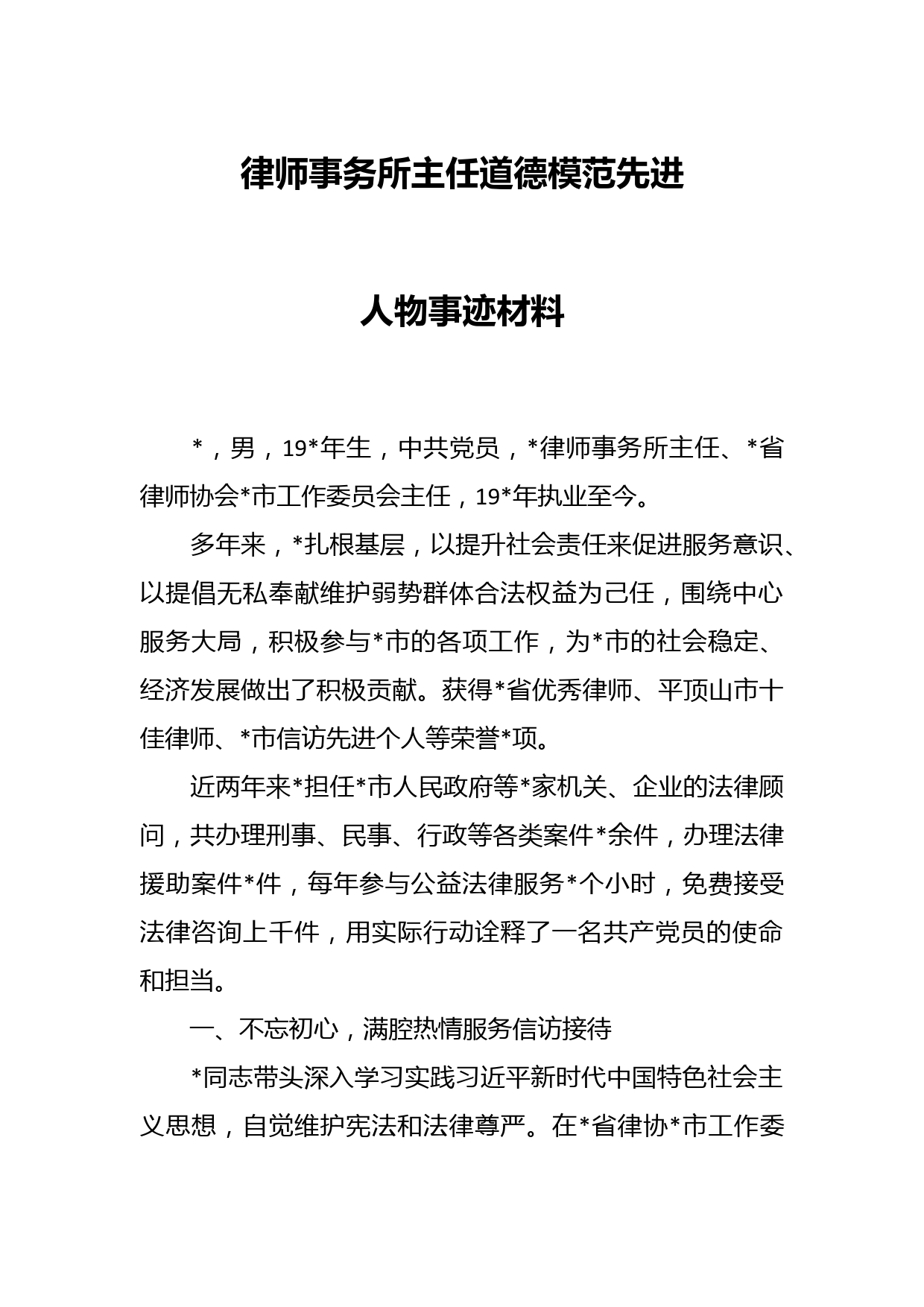 律师事务所主任道德模范先进

人物事迹材料

*，男，19*年生，中共党员，*律师事务所主任、*省律师协会*市工作委员会主任，19*年执业至今。

多年来，*扎根基层，以提升社会责任来促进服务意识、以提倡无私奉献维护弱势群体合法权益为己任，围绕中心服务大局，积极参与*市的各项工作，为*市的社会稳定、经济发展做出了积极贡献。获得*省优秀律师、平顶山市十佳律师、*市信访先进个人等荣誉*项。

近两年来*担任*市人民政府等*家机关、企业的法律顾问，共办理刑事、民事、行政等各类案件*余件，办理法律援助案件*件，每年参与公益法律服务*个小时，免费接受法律咨询上千件，用实际行动诠释了一名共产党员的使命和担当。

一、不忘初心，满腔热情服务信访接待

*同志带头深入学习实践习近平新时代中国特色社会主义思想，自觉维护宪法和法律尊严。在*省律协*市工作委